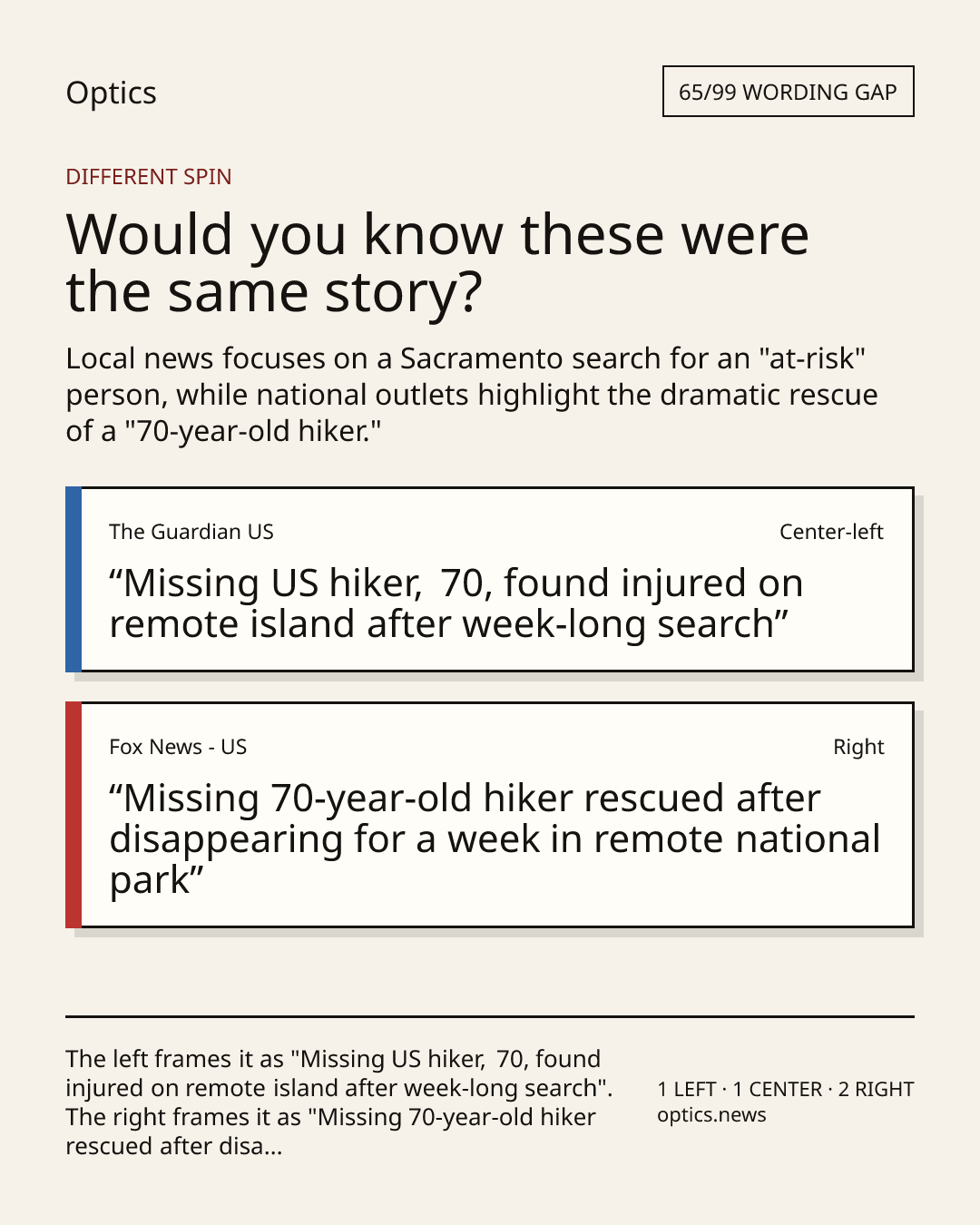 Optics

65/99 WORDING GAP

DIFFERENT SPIN

Would you know these were the same story?

Local news focuses on a Sacramento search for an "at-risk" person, while national outlets highlight the dramatic rescue of a "70-year-old hiker."

The Guardian US

Center-left

"Missing US hiker, 70, found injured on remote island after week-long search"

Fox News - US

Right

"Missing 70-year-old hiker rescued after disappearing for a week in remote national park"

The left frames it as "Missing US hiker, 70, found injured on remote island after week-long search". The right frames it as "Missing 70-year-old hiker rescued after disa...

1 LEFT · 1 CENTER · 2 RIGHT
optics.news